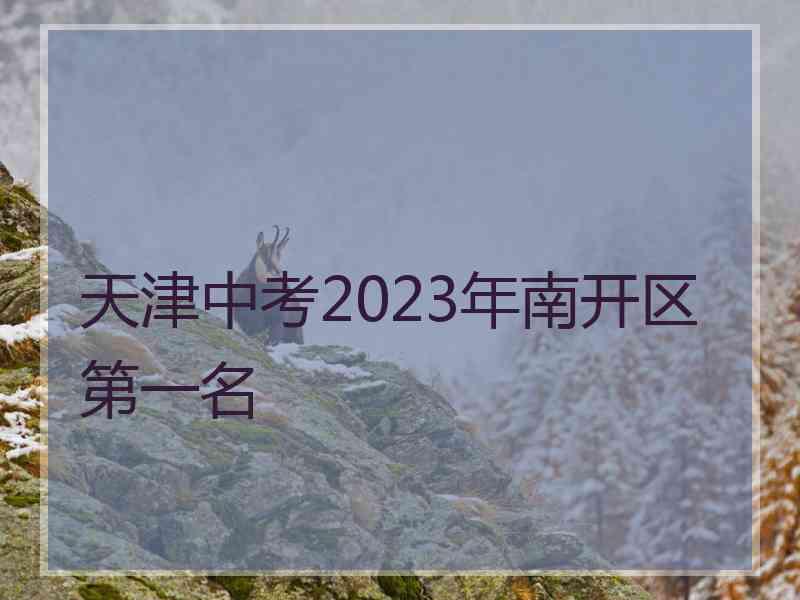 天津中考2023年南开区第一名